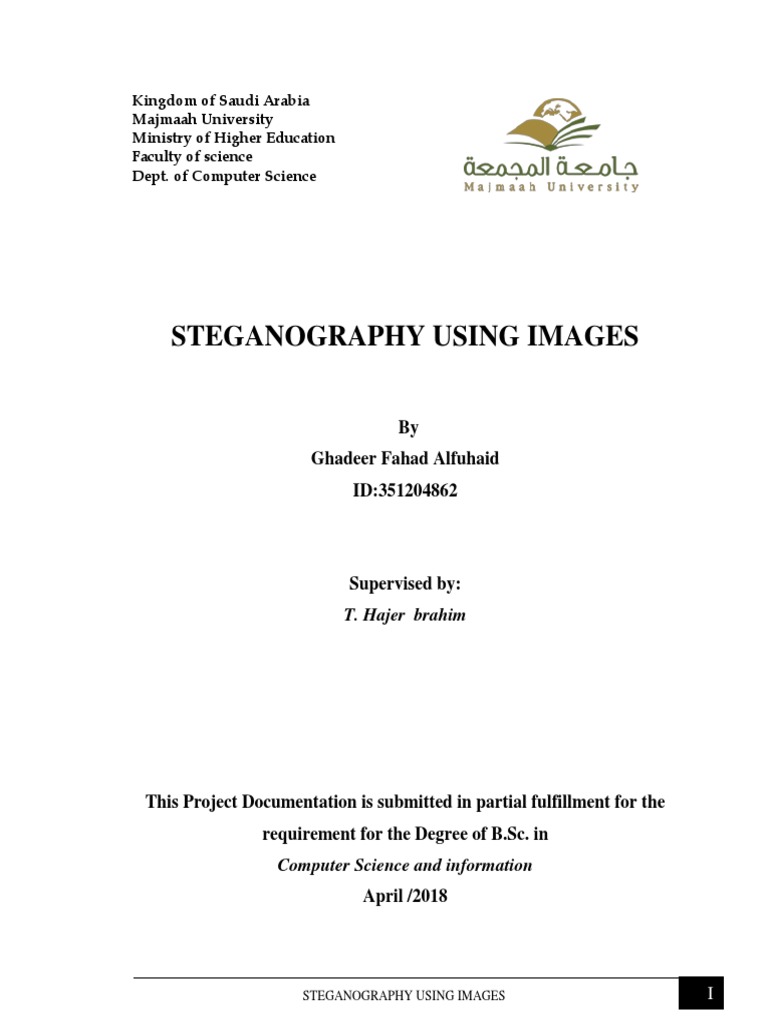 Kingdom of Saudi Arabia
Majmaah University
Ministry of Higher Education
Faculty of science
Dept. of Computer Science

جامعة المجمعة
Majmaah University

STEGANOGRAPHY USING IMAGES

By
Ghadeer Fahad Alfuhaid
ID:351204862

Supervised by:
T. Hajer brahim

This Project Documentation is submitted in partial fulfillment for the requirement for the Degree of B.Sc. in
Computer Science and information
April /2018

STEGANOGRAPHY USING IMAGES
I